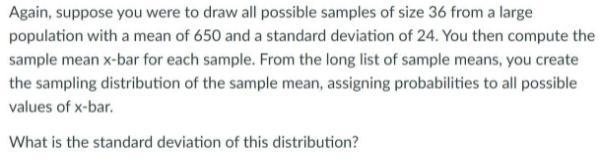 Again, suppose you were to draw all possible samples of size 36 from a large population with a mean of 650 and a standard deviation of 24. You then compute the sample mean x-bar for each sample. From the long list of sample means, you create the sampling distribution of the sample mean, assigning probabilities to all possible values of x-bar.

What is the standard deviation of this distribution?